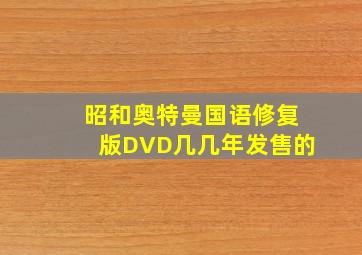 昭和奥特曼国语修复版DVD几几年发售的